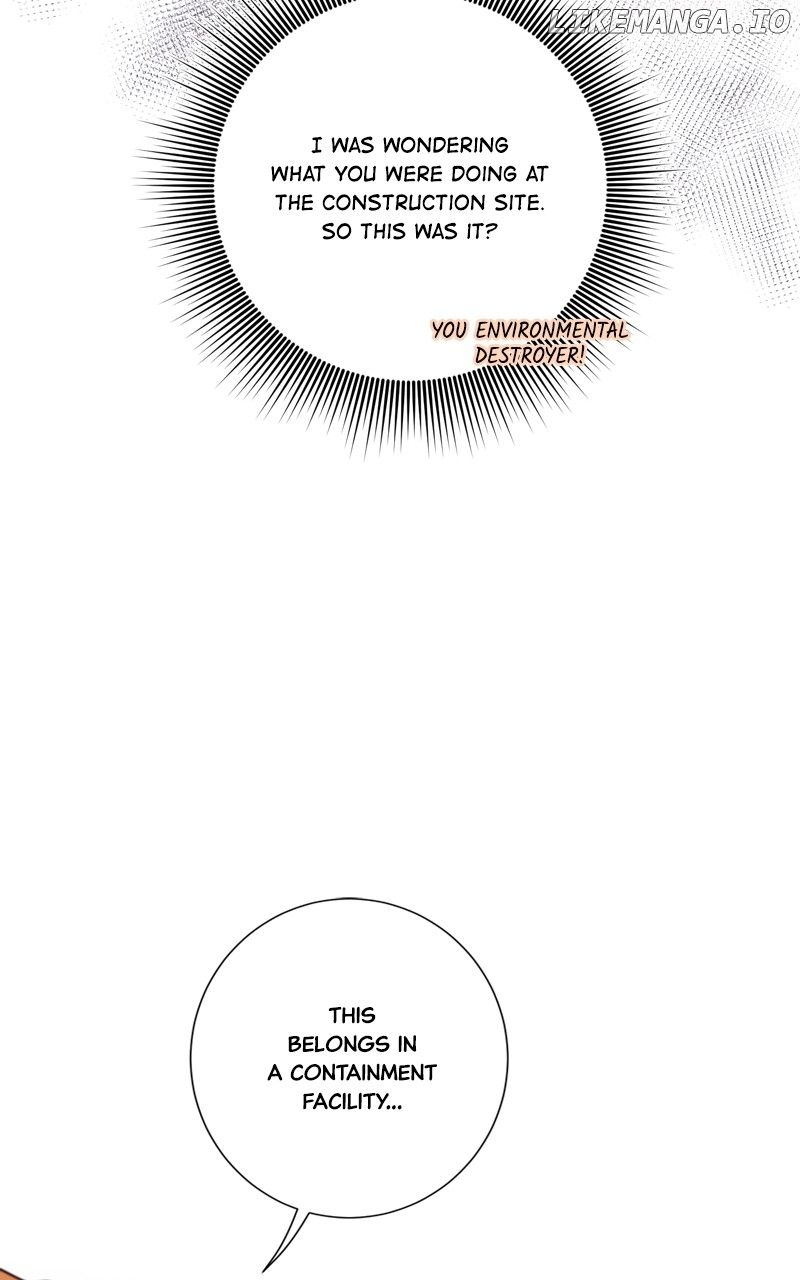 I WAS WONDERING WHAT YOU WERE DOING AT THE CONSTRUCTION SITE. SO THIS WAS IT?

YOU ENVIRONMENTAL DESTROYER!

THIS BELONGS IN A CONTAINMENT FACILITY...

LIKEMANGA.IO